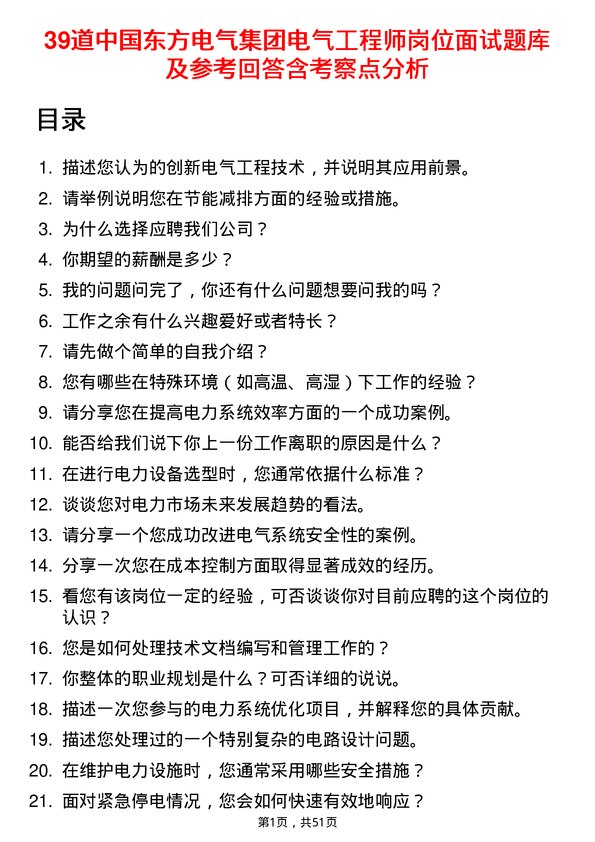 39道中国东方电气集团电气工程师岗位面试题库及参考回答含考察点分析

目录

1. 描述您认为的创新电气工程技术，并说明其应用前景。
2. 请举例说明您在节能减排方面的经验或措施。
3. 为什么选择应聘我们公司？
4. 你期望的薪酬是多少？
5. 我的问题问完了，你还有什么问题想要问我的吗？
6. 工作之余有什么兴趣爱好或者特长？
7. 请先做个简单的自我介绍？
8. 您有哪些在特殊环境（如高温、高湿）下工作的经验？
9. 请分享您在提高电力系统效率方面的一个成功案例。
10. 能否给我们说下你上一份工作离职的原因是什么？
11. 在进行电力设备选型时，您通常依据什么标准？
12. 谈谈您对电力市场未来发展趋势的看法。
13. 请分享一个您成功改进电气系统安全性的案例。
14. 分享一次您在成本控制方面取得显著成效的经历。
15. 看您有该岗位一定的经验，可否谈谈你对目前应聘的这个岗位的认识？
16. 您是如何处理技术文档编写和管理工作的？
17. 你整体的职业规划是什么？可否详细的说说。
18. 描述一次您参与的电力系统优化项目，并解释您的具体贡献。
19. 描述您处理过的一个特别复杂的电路设计问题。
20. 在维护电力设施时，您通常采用哪些安全措施？
21. 面对紧急停电情况，您会如何快速有效地响应？

第1页，共51页